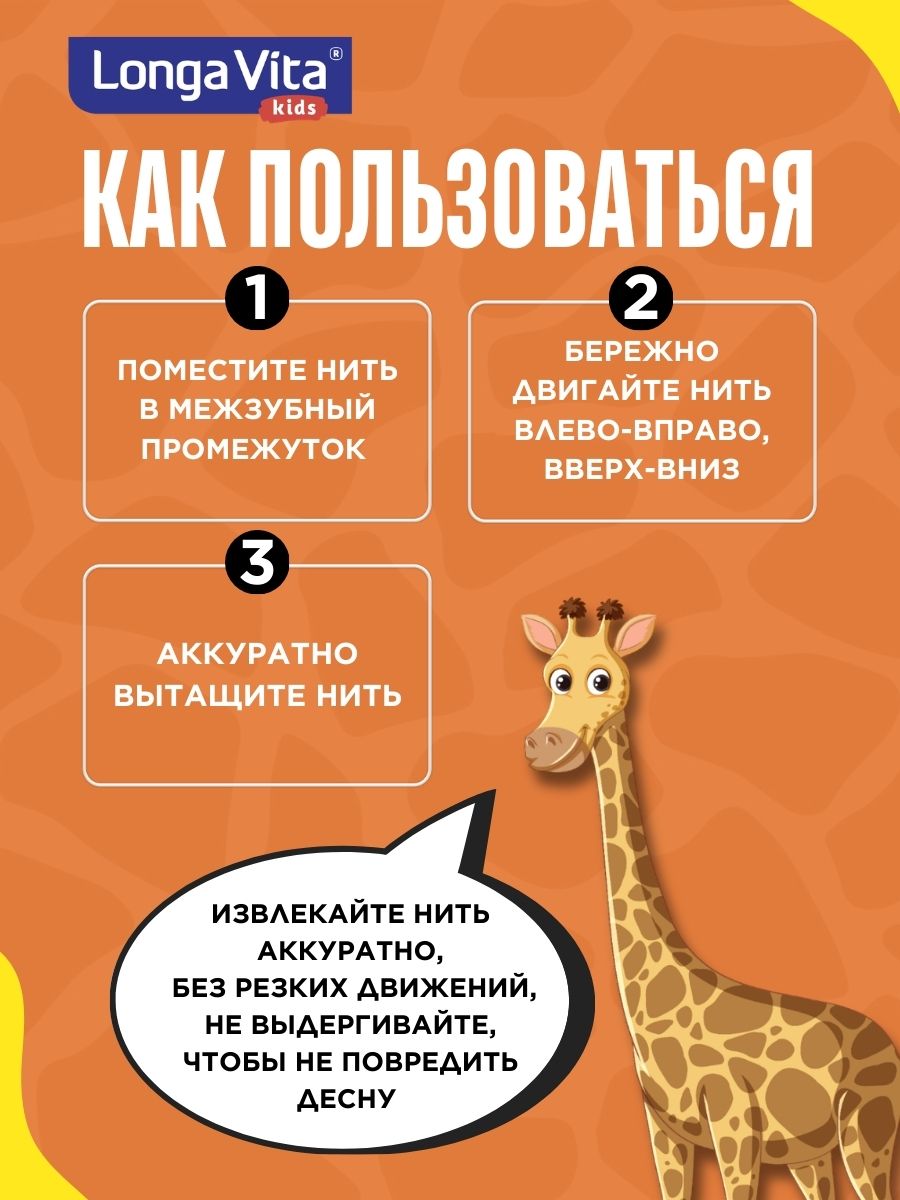 Longa Vita®
kids

КАК ПОЛЬЗОВАТЬСЯ

1

ПОМЕСТИТЕ НИТЬ В МЕЖЗУБНЫЙ ПРОМЕЖУТОК

2

БЕРЕЖНО ДВИГАЙТЕ НИТЬ ВЛЕВО-ВПРАВО, ВВЕРХ-ВНИЗ

3

АККУРАТНО ВЫТАЩИТЕ НИТЬ

ИЗВЛЕКАЙТЕ НИТЬ АККУРАТНО, БЕЗ РЕЗКИХ ДВИЖЕНИЙ, НЕ ВЫДЕРГИВАЙТЕ, ЧТОБЫ НЕ ПОВРЕДИТЬ ДЕСНУ